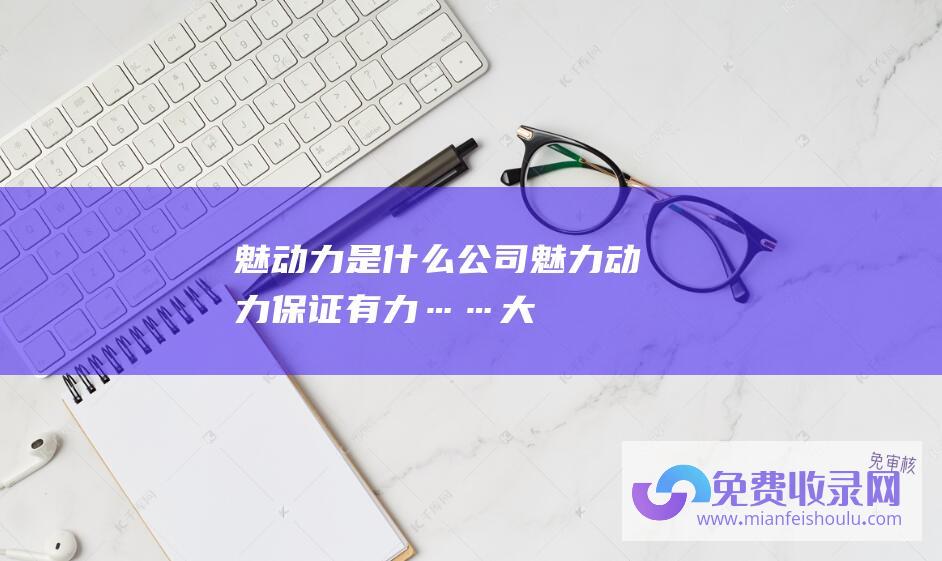 魅动力是什么公司魅力动力保证有力……大

免审核
免费收录网
www.mianfeishoulu.com